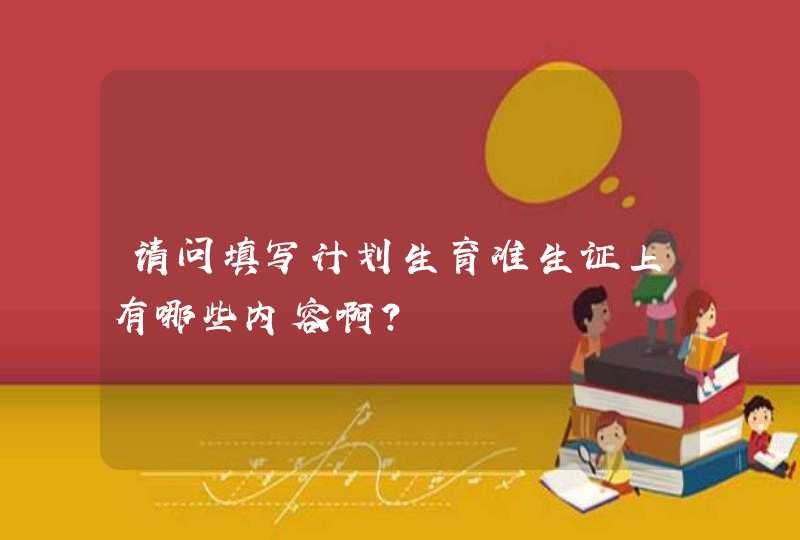 请问填写计划生育准生证上有哪些内容啊?